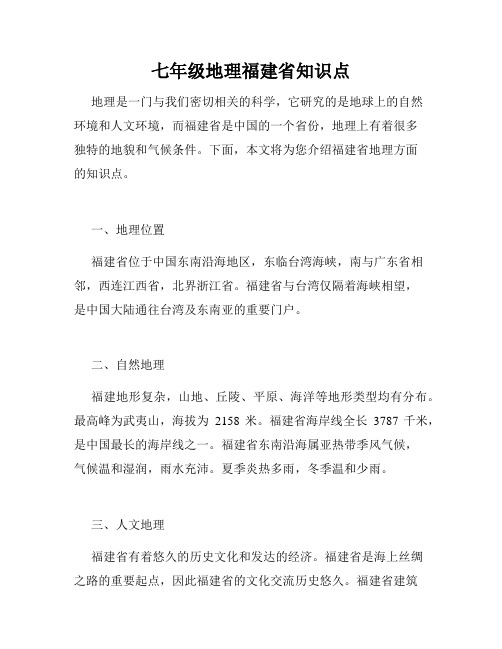 七年级地理福建省知识点

地理是一门与我们密切相关的科学，它研究的是地球上的自然环境和人文环境，而福建省是中国的一个省份，地理上有着很多独特的地貌和气候条件。下面，本文将为您介绍福建省地理方面的知识点。

一、地理位置

福建省位于中国东南沿海地区，东临台湾海峡，南与广东省相邻，西连江西省，北界浙江省。福建省与台湾仅隔着海峡相望，是中国大陆通往台湾及东南亚的重要门户。

二、自然地理

福建地形复杂，山地、丘陵、平原、海洋等地形类型均有分布。最高峰为武夷山，海拔为 2158 米。福建省海岸线全长 3787 千米，是中国最长的海岸线之一。福建省东南沿海属亚热带季风气候，气候温和湿润，雨水充沛。夏季炎热多雨，冬季温和少雨。

三、人文地理

福建省有着悠久的历史文化和发达的经济。福建省是海上丝绸之路的重要起点，因此福建省的文化交流历史悠久。福建省建筑